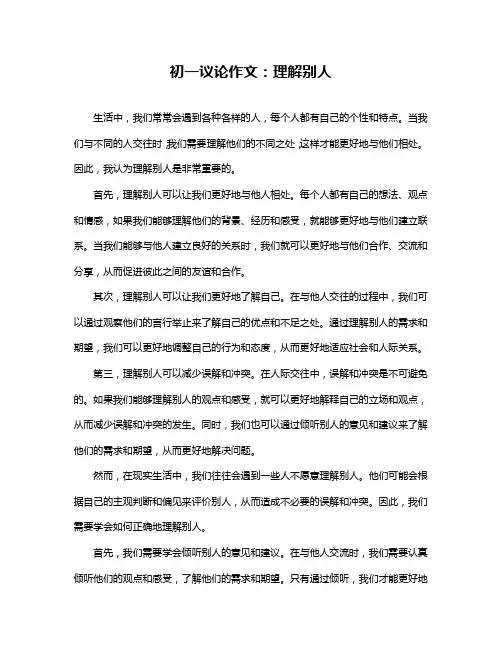 初一议论作文：理解别人

生活中，我们常常会遇到各种各样的人，每个人都有自己的个性和特点。当我们与不同的人交往时，我们需要理解他们的不同之处，这样才能更好地与他们相处。因此，我认为理解别人是非常重要的。

首先，理解别人可以让我们更好地与他人相处。每个人都有自己的想法、观点和情感，如果我们能够理解他们的背景、经历和感受，就能够更好地与他们建立联系。当我们能够与他人建立良好的关系时，我们就可以更好地与他们合作、交流和分享，从而促进彼此之间的友谊和合作。

其次，理解别人可以让我们更好地了解自己。在与他人交往的过程中，我们可以通过观察他们的言行举止来了解自己的优点和不足之处。通过理解别人的需求和期望，我们可以更好地调整自己的行为和态度，从而更好地适应社会和人际关系。

第三，理解别人可以减少误解和冲突。在人际交往中，误解和冲突是不可避免的。如果我们能够理解别人的观点和感受，就可以更好地解释自己的立场和观点，从而减少误解和冲突的发生。同时，我们也可以通过倾听别人的意见和建议来了解他们的需求和期望，从而更好地解决问题。

然而，在现实生活中，我们往往会遇到一些人不愿意理解别人。他们可能会根据自己的主观判断和偏见来评价别人，从而造成不必要的误解和冲突。因此，我们需要学会如何正确地理解别人。

首先，我们需要学会倾听别人的意见和建议。在与他人交流时，我们需要认真倾听他们的观点和感受，了解他们的需求和期望。只有通过倾听，我们才能更好地